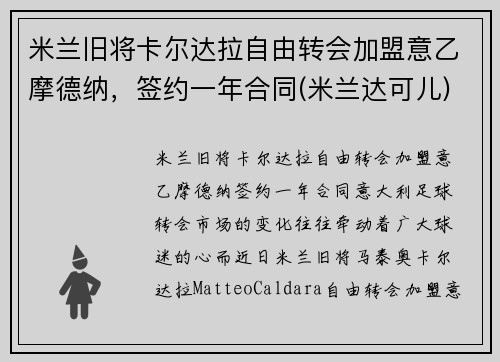 米兰旧将卡尔达拉自由转会加盟意乙摩德纳，签约一年合同(米兰达可儿)

米兰旧将卡尔达拉自由转会加盟意乙摩德纳签约一年合同意大利足球转会市场的变化往往牵动着广大球迷的心而近日米兰旧将马泰奥卡尔达拉MatteoCaldara自由转会加盟意